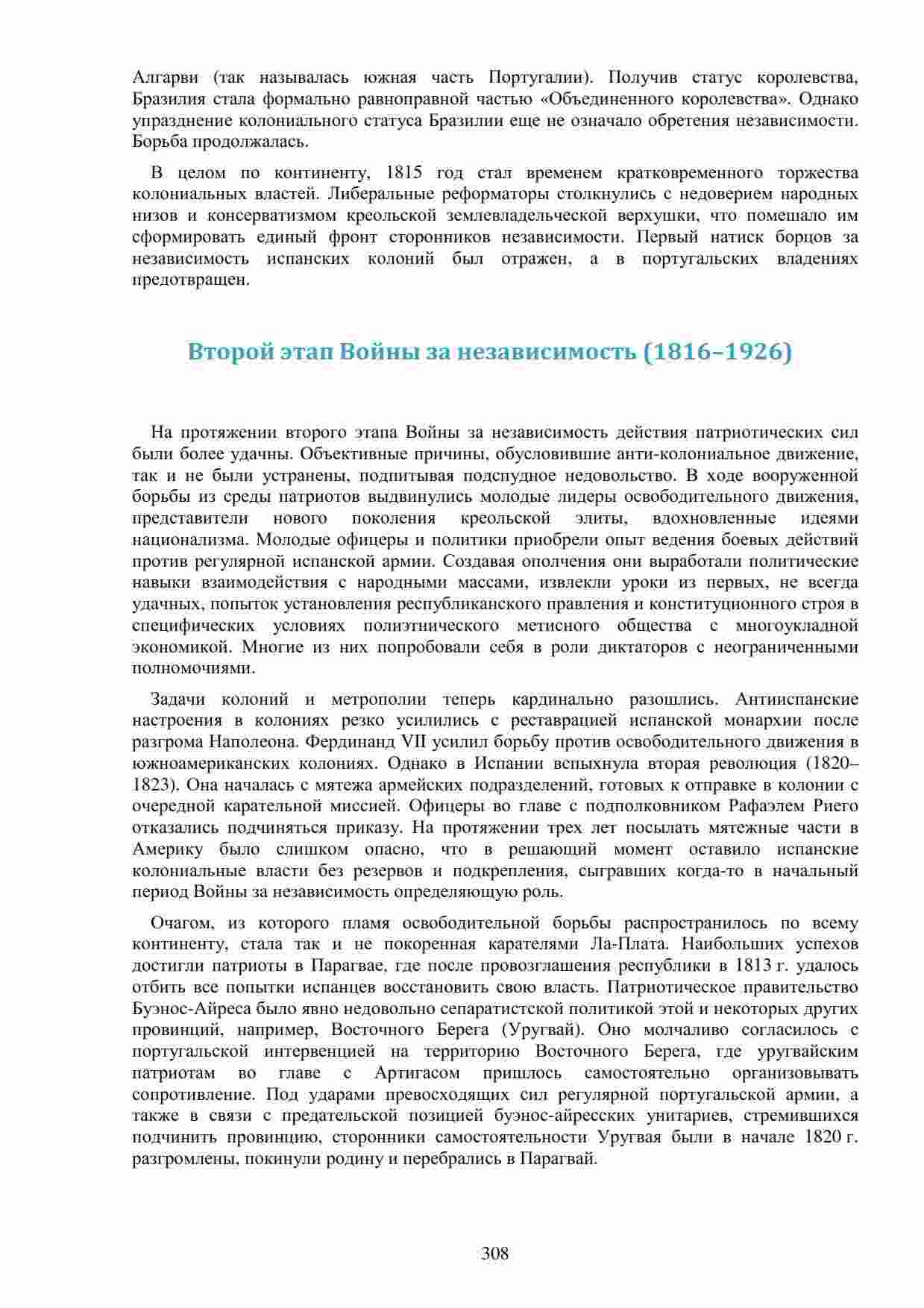 Алгарви (так называлась южная часть Португалии). Получив статус королевства, Бразилия стала формально равноправной частью «Объединенного королевства». Однако упразднение колониального статуса Бразилии еще не означало обретения независимости. Борьба продолжалась.

В целом по континенту, 1815 год стал временем кратковременного торжества колониальных властей. Либеральные реформаторы столкнулись с недоверием народных низов и консерватизмом креольской землевладельческой верхушки, что помешало им сформировать единый фронт сторонников независимости. Первый натиск борцов за независимость испанских колоний был отражен, а в португальских владениях предотвращен.

Второй этап Войны за независимость (1816–1926)

На протяжении второго этапа Войны за независимость действия патриотических сил были более удачны. Объективные причины, обусловившие анти-колониальное движение, так и не были устранены, подпитывая подспудное недовольство. В ходе вооруженной борьбы из среды патриотов выдвинулись молодые лидеры освободительного движения, представители нового поколения креольской элиты, вдохновленные идеями национализма. Молодые офицеры и политики приобрели опыт ведения боевых действий против регулярной испанской армии. Создавая ополчения они выработали политические навыки взаимодействия с народными массами, извлекли уроки из первых, не всегда удачных, попыток установления республиканского правления и конституционного строя в специфических условиях полиэтнического метисного общества с многоукладной экономикой. Многие из них попробовали себя в роли диктаторов с неограниченными полномочиями.

Задачи колоний и метрополии теперь кардинально разошлись. Антииспанские настроения в колониях резко усилились с реставрацией испанской монархии после разгрома Наполеона. Фердинанд VII усилил борьбу против освободительного движения в южноамериканских колониях. Однако в Испании вспыхнула вторая революция (1820–1823). Она началась с мятежа армейских подразделений, готовых к отправке в колонии с очередной карательной миссией. Офицеры во главе с подполковником Рафаэлем Риего отказались подчиняться приказу. На протяжении трех лет посылать мятежные части в Америку было слишком опасно, что в решающий момент оставило испанские колониальные власти без резервов и подкрепления, сыгравших когда-то в начальный период Войны за независимость определяющую роль.

Очагом, из которого пламя освободительной борьбы распространилось по всему континенту, стала так и не покоренная карателями Ла-Плата. Наибольших успехов достигли патриоты в Парагвае, где после провозглашения республики в 1813 г. удалось отбить все попытки испанцев восстановить свою власть. Патриотическое правительство Буэнос-Айреса было явно недовольно сепаратистской политикой этой и некоторых других провинций, например, Восточного Берега (Уругвай). Оно молчаливо согласилось с португальской интервенцией на территорию Восточного Берега, где уругвайским патриотам во главе с Артигасом пришлось самостоятельно организовывать сопротивление. Под ударами превосходящих сил регулярной португальской армии, а также в связи с предательской позицией буэнос-айресских унитариев, стремившихся подчинить провинцию, сторонники самостоятельности Уругвая были в начале 1820 г. разгромлены, покинули родину и перебрались в Парагвай.

308